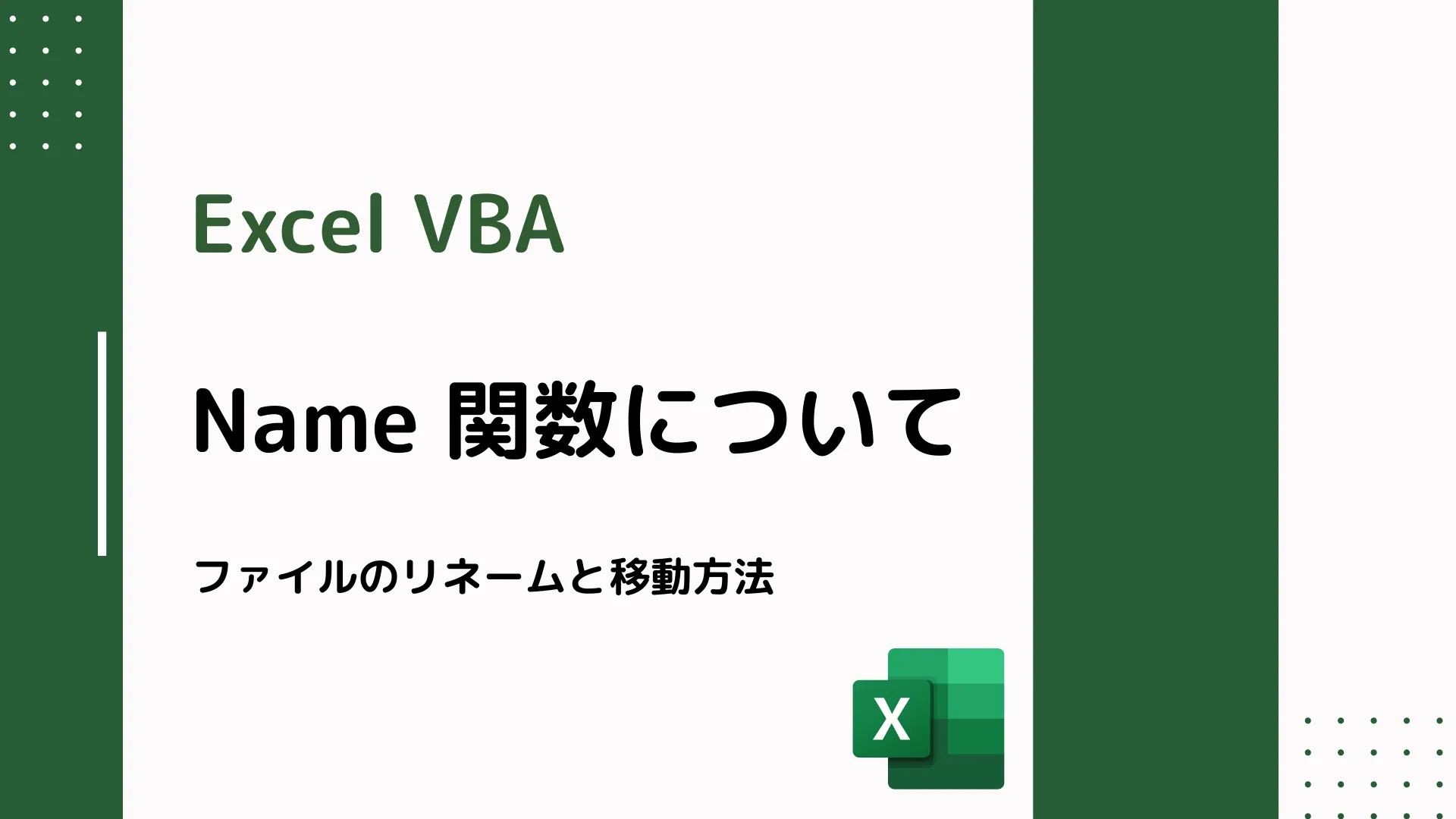 Excel VBA

Name 関数について

ファイルのリネームと移動方法

X